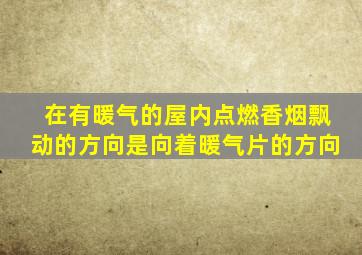 在有暖气的屋内点燃香烟飘动的方向是向着暖气片的方向